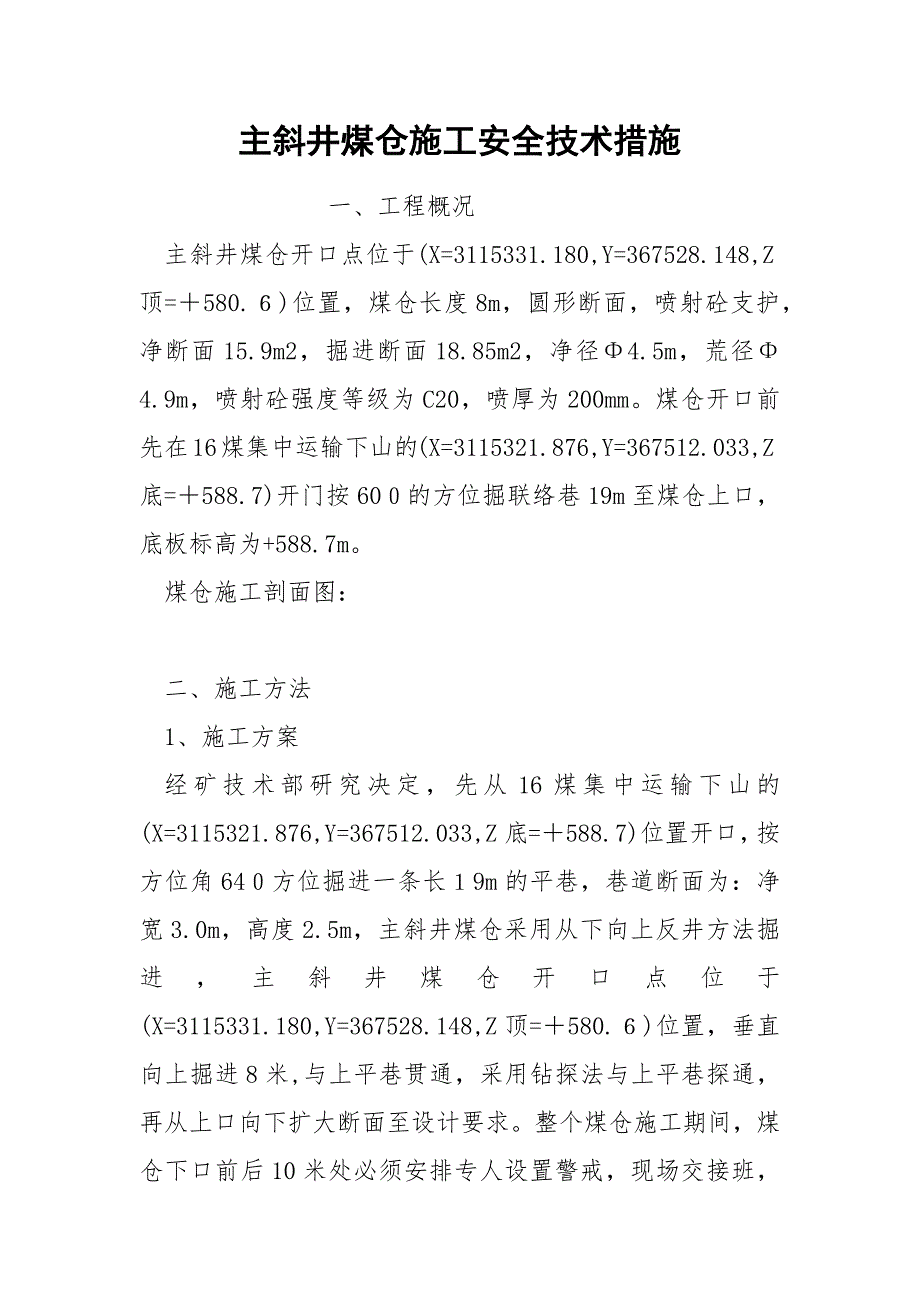 主斜井煤仓施工安全技术措施

一、工程概况

主斜井煤仓开口点位于(X=3115331.180,Y=367528.148,Z顶=＋580.6)位置，煤仓长度8m，圆形断面，喷射砼支护，净断面15.9m2，掘进断面18.85m2，净径Φ4.5m，荒径Φ4.9m，喷射砼强度等级为C20，喷厚为200mm。煤仓开口前先在16煤集中运输下山的(X=3115321.876,Y=367512.033,Z底=＋588.7)开门按60 0的方位掘联络巷19m至煤仓上口，底板标高为+588.7m。

煤仓施工剖面图：

二、施工方法

1、施工方案

经矿技术部研究决定，先从16煤集中运输下山的(X=3115321.876,Y=367512.033,Z底=＋588.7)位置开口，按方位角64 0方位掘进一条长1 9m的平巷，巷道断面为：净宽3.0m，高度2.5m，主斜井煤仓采用从下向上反井方法掘进，主斜井煤仓开口点位于(X=3115331.180,Y=367528.148,Z顶=＋580.6)位置，垂直向上掘进8米,与上平巷贯通，采用钻探法与上平巷探通，再从上口向下扩大断面至设计要求。整个煤仓施工期间，煤仓下口前后10米处必须安排专人设置警戒，现场交接班，